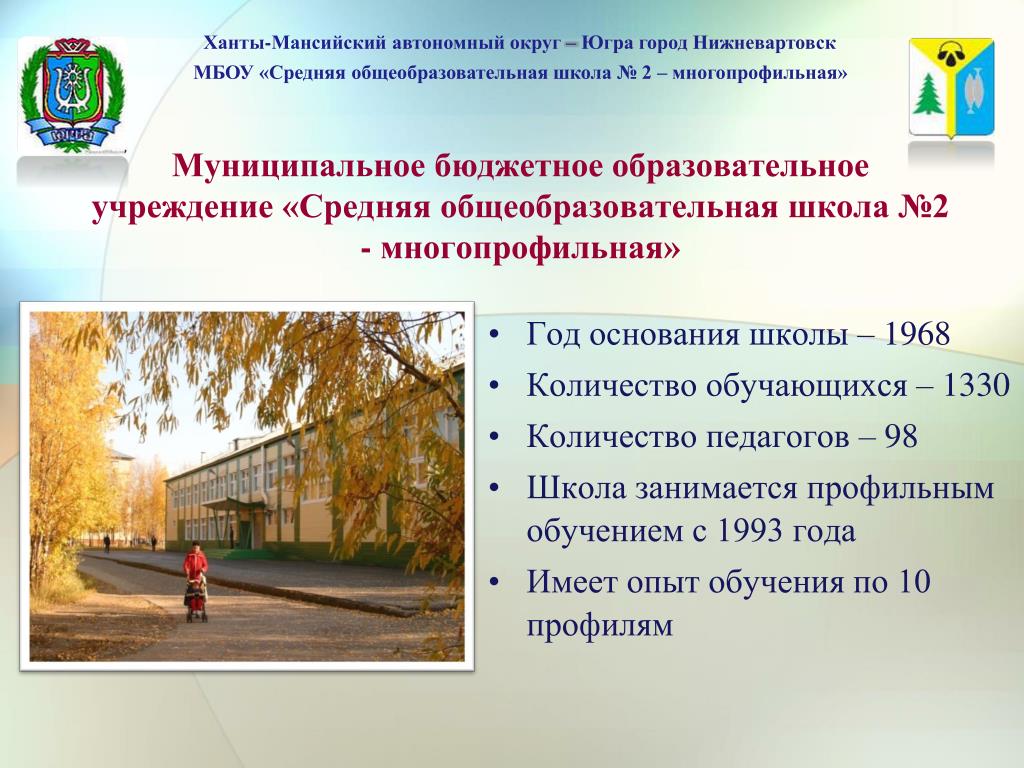 ЮГРА

Ханты-Мансийский автономный округ – Югра город Нижневартовск

МБОУ «Средняя общеобразовательная школа № 2 – многопрофильная»

Муниципальное бюджетное образовательное учреждение «Средняя общеобразовательная школа №2 - многопрофильная»

• Год основания школы – 1968
• Количество обучающихся – 1330
• Количество педагогов – 98
• Школа занимается профильным обучением с 1993 года
• Имеет опыт обучения по 10 профилям